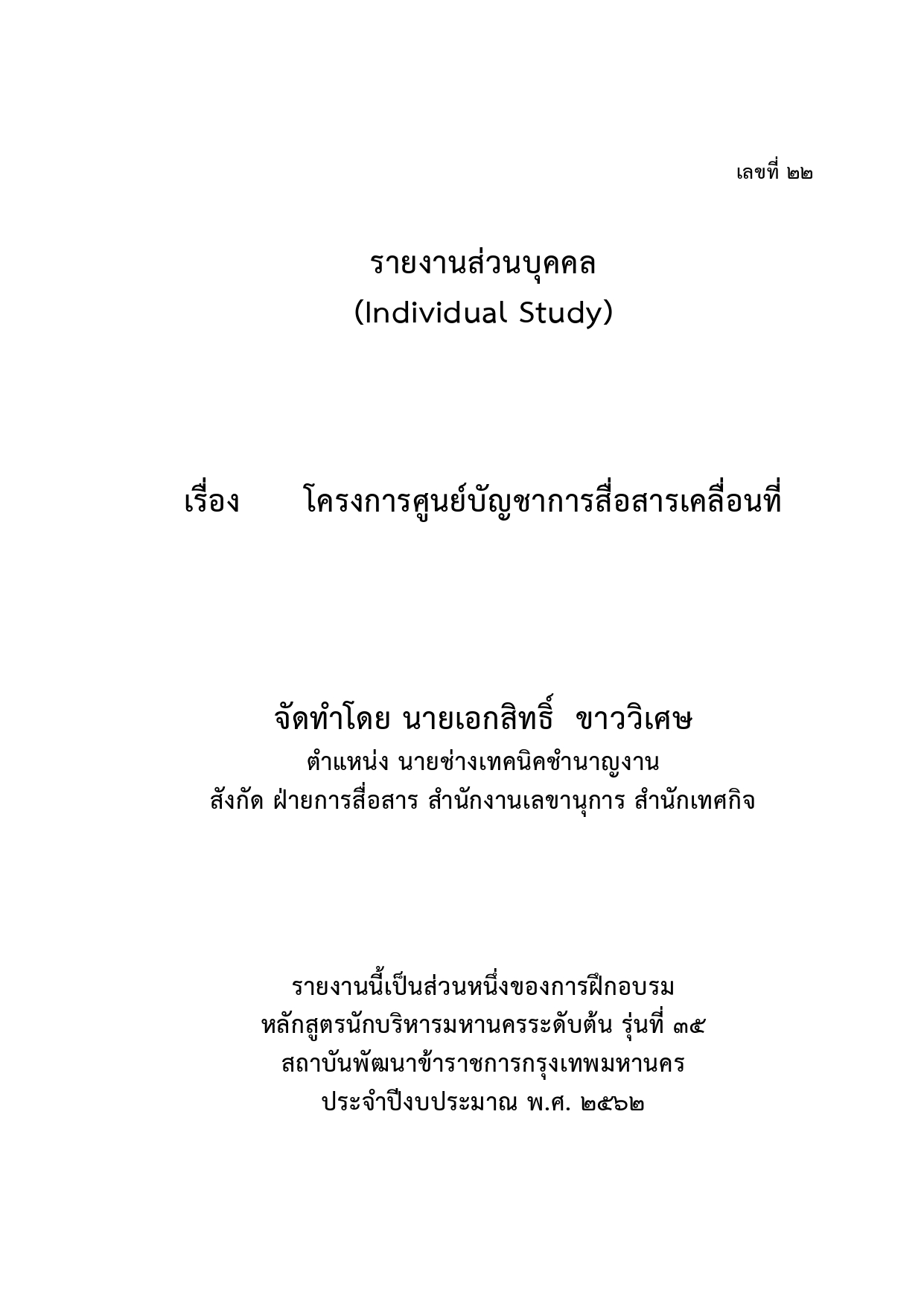 เลขที่ ๒๒

รายงานส่วนบุคคล
(Individual Study)

เรื่อง โครงการศูนย์บัญชาการสื่อสารเคลื่อนที่

จัดทำโดย นายเอกสิทธิ์ ขาววิเศษ
ตำแหน่ง นายช่างเทคนิคชำนาญงาน
สังกัด ฝ่ายการสื่อสาร สำนักงานเลขานุการ สำนักเทศกิจ

รายงานนี้เป็นส่วนหนึ่งของการฝึกอบรม
หลักสูตรนักบริหารมหานครระดับต้น รุ่นที่ ๓๕
สถาบันพัฒนาข้าราชการกรุงเทพมหานคร
ประจำปีงบประมาณ พ.ศ. ๒๕๖๒